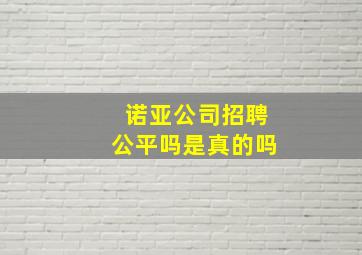 诺亚公司招聘
公平吗是真的吗